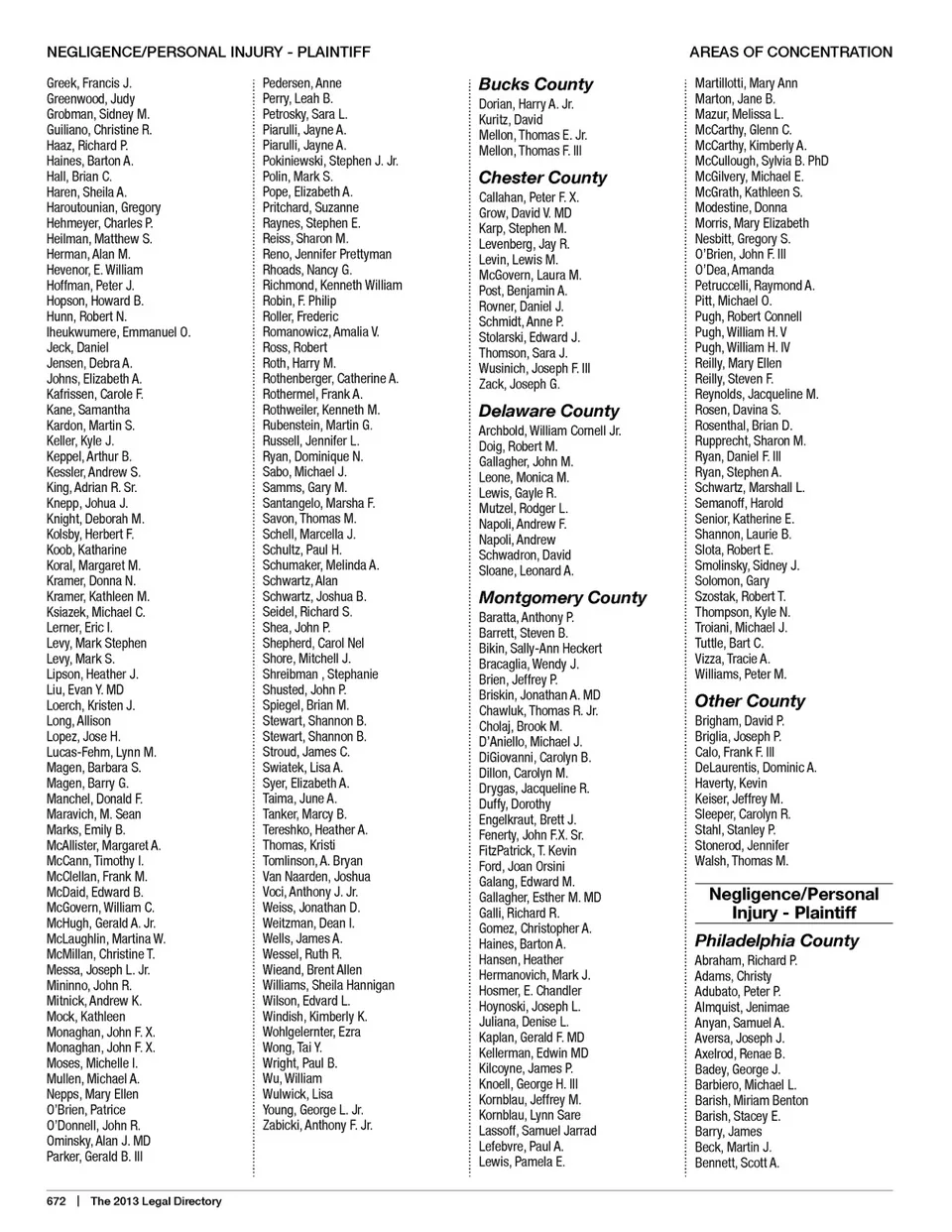 NEGLIGENCE/PERSONAL INJURY - PLAINTIFF

AREAS OF CONCENTRATION

Greek, Francis J.
Greenwood, Judy
Grobman, Sidney M.
Guiliano, Christine R.
Haaz, Richard P.
Haines, Barton A.
Hall, Brian C.
Haren, Sheila A.
Haroutounian, Gregory
Hehmeyer, Charles P.
Heilman, Matthew S.
Herman, Alan M.
Hevenor, E. William
Hoffman, Peter J.
Hopson, Howard B.
Hunn, Robert N.
Iheukwumere, Emmanuel O.
Jeck, Daniel
Jensen, Debra A.
Johns, Elizabeth A.
Kafrissen, Carole F.
Kane, Samantha
Kardon, Martin S.
Keller, Kyle J.
Keppel, Arthur B.
Kessler, Andrew S.
King, Adrian R. Sr.
Knepp, Johua J.
Knight, Deborah M.
Kolsby, Herbert F.
Koob, Katharine
Koral, Margaret M.
Kramer, Donna N.
Kramer, Kathleen M.
Ksiazek, Michael C.
Lerner, Eric I.
Levy, Mark Stephen
Levy, Mark S.
Lipson, Heather J.
Liu, Evan Y. MD
Loerch, Kristen J.
Long, Allison
Lopez, Jose H.
Lucas-Fehm, Lynn M.
Magen, Barbara S.
Magen, Barry G.
Manchel, Donald F.
Maravich, M. Sean
Marks, Emily B.
McAllister, Margaret A.
McCann, Timothy I.
McClellan, Frank M.
McDaid, Edward B.
McGovern, William C.
McHugh, Gerald A. Jr.
McLaughlin, Martina W.
McMillan, Christine T.
Messa, Joseph L. Jr.
Mininno, John R.
Mitnick, Andrew K.
Mock, Kathleen
Monaghan, John F. X.
Monaghan, John F. X.
Moses, Michelle I.
Mullen, Michael A.
Nepps, Mary Ellen
O'Brien, Patrice
O'Donnell, John R.
Ominsky, Alan J. MD
Parker, Gerald B. III

Pedersen, Anne
Perry, Leah B.
Petrosky, Sara L.
Piarulli, Jayne A.
Piarulli, Jayne A.
Pokiniewski, Stephen J. Jr.
Polin, Mark S.
Pope, Elizabeth A.
Pritchard, Suzanne
Raynes, Stephen E.
Reiss, Sharon M.
Reno, Jennifer Prettyman
Rhoads, Nancy G.
Richmond, Kenneth William
Robin, F. Philip
Roller, Frederic
Romanowicz, Amalia V.
Ross, Robert
Roth, Harry M.
Rothenberger, Catherine A.
Rothermel, Frank A.
Rothweiler, Kenneth M.
Rubenstein, Martin G.
Russell, Jennifer L.
Ryan, Dominique N.
Sabo, Michael J.
Samms, Gary M.
Santangelo, Marsha F.
Savon, Thomas M.
Schell, Marcella J.
Schultz, Paul H.
Schumaker, Melinda A.
Schwartz, Alan
Schwartz, Joshua B.
Seidel, Richard S.
Shea, John P.
Shepherd, Carol Nel
Shore, Mitchell J.
Shreibman , Stephanie
Shusted, John P.
Spiegel, Brian M.
Stewart, Shannon B.
Stewart, Shannon B.
Stroud, James C.
Swiatek, Lisa A.
Syer, Elizabeth A.
Taima, June A.
Tanker, Marcy B.
Tereshko, Heather A.
Thomas, Kristi
Tomlinson, A. Bryan
Van Naarden, Joshua
Voci, Anthony J. Jr.
Weiss, Jonathan D.
Weitzman, Dean I.
Wells, James A.
Wessel, Ruth R.
Wieand, Brent Allen
Williams, Sheila Hannigan
Wilson, Edvard L.
Windish, Kimberly K.
Wohlgelernter, Ezra
Wong, Tai Y.
Wright, Paul B.
Wu, William
Wulwick, Lisa
Young, George L. Jr.
Zabicki, Anthony F. Jr.

Bucks County
Dorian, Harry A. Jr.
Kuritz, David
Mellon, Thomas E. Jr.
Mellon, Thomas F. III

Chester County
Callahan, Peter F. X.
Grow, David V. MD
Karp, Stephen M.
Levenberg, Jay R.
Levin, Lewis M.
McGovern, Laura M.
Post, Benjamin A.
Rovner, Daniel J.
Schmidt, Anne P.
Stolarski, Edward J.
Thomson, Sara J.
Wusinich, Joseph F. III
Zack, Joseph G.

Delaware County
Archbold, William Cornell Jr.
Doig, Robert M.
Gallagher, John M.
Leone, Monica M.
Lewis, Gayle R.
Mutzel, Rodger L.
Napoli, Andrew F.
Napoli, Andrew
Schwadron, David
Sloane, Leonard A.

Montgomery County
Baratta, Anthony P.
Barrett, Steven B.
Bikin, Sally-Ann Heckert
Bracaglia, Wendy J.
Brien, Jeffrey P.
Briskin, Jonathan A. MD
Chawluk, Thomas R. Jr.
Cholaj, Brook M.
D'Aniello, Michael J.
DiGiovanni, Carolyn B.
Dillon, Carolyn M.
Drygas, Jacqueline R.
Duffy, Dorothy
Engelkraut, Brett J.
Fenerty, John F.X. Sr.
FitzPatrick, T. Kevin
Ford, Joan Orsini
Galang, Edward M.
Gallagher, Esther M. MD
Galli, Richard R.
Gomez, Christopher A.
Haines, Barton A.
Hansen, Heather
Hermanovich, Mark J.
Hosmer, E. Chandler
Hoynoski, Joseph L.
Juliana, Denise L.
Kaplan, Gerald F. MD
Kellerman, Edwin MD
Kilcoyne, James P.
Knoell, George H. III
Kornblau, Jeffrey M.
Kornblau, Lynn Sare
Lassoff, Samuel Jarrad
Lefebvre, Paul A.
Lewis, Pamela E.

Martillotti, Mary Ann
Marton, Jane B.
Mazur, Melissa L.
McCarthy, Glenn C.
McCarthy, Kimberly A.
McCullough, Sylvia B. PhD
McGilvery, Michael E.
McGrath, Kathleen S.
Modestine, Donna
Morris, Mary Elizabeth
Nesbitt, Gregory S.
O'Brien, John F. III
O'Dea, Amanda
Petruccelli, Raymond A.
Pitt, Michael O.
Pugh, Robert Connell
Pugh, William H. V
Pugh, William H. IV
Reilly, Mary Ellen
Reilly, Steven F.
Reynolds, Jacqueline M.
Rosen, Davina S.
Rosenthal, Brian D.
Rupprecht, Sharon M.
Ryan, Daniel F. III
Ryan, Stephen A.
Schwartz, Marshall L.
Semanoff, Harold
Senior, Katherine E.
Shannon, Laurie B.
Slota, Robert E.
Smolinsky, Sidney J.
Solomon, Gary
Szostak, Robert T.
Thompson, Kyle N.
Troiani, Michael J.
Tuttle, Bart C.
Vizza, Tracie A.
Williams, Peter M.

Other County
Brigham, David P.
Briglia, Joseph P.
Calo, Frank F. III
DeLaurentis, Dominic A.
Haverty, Kevin
Keiser, Jeffrey M.
Sleeper, Carolyn R.
Stahl, Stanley P.
Stonerod, Jennifer
Walsh, Thomas M.

Negligence/Personal Injury - Plaintiff

Philadelphia County
Abraham, Richard P.
Adams, Christy
Adubato, Peter P.
Almquist, Jenimae
Anyan, Samuel A.
Aversa, Joseph J.
Axelrod, Renae B.
Badey, George J.
Barbiero, Michael L.
Barish, Miriam Benton
Barish, Stacey E.
Barry, James
Beck, Martin J.
Bennett, Scott A.

672 | The 2013 Legal Directory